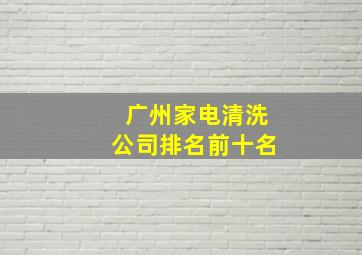 广州家电清洗
公司排名前十名